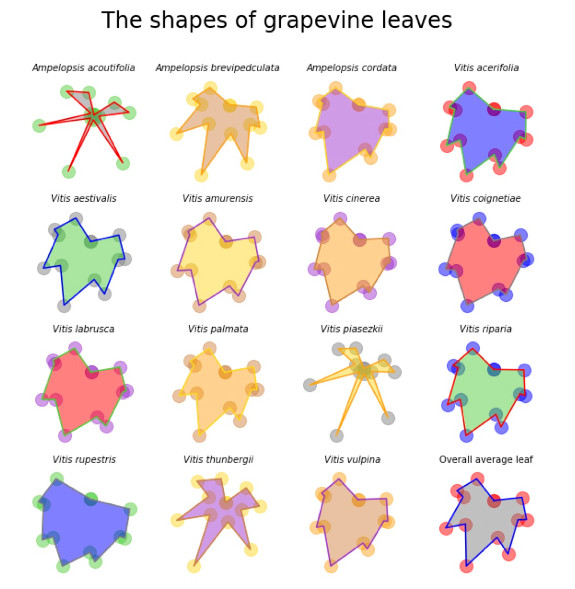 The shapes of grapevine leaves

Ampelopsis acoutifolia

Ampelopsis brevipedculata

Ampelopsis cordata

Vitis acerifolia

Vitis aestivalis

Vitis amurensis

Vitis cinerea

Vitis coignetiae

Vitis labrusca

Vitis palmata

Vitis piasezkii

Vitis riparia

Vitis rupestris

Vitis thunbergii

Vitis vulpina

Overall average leaf